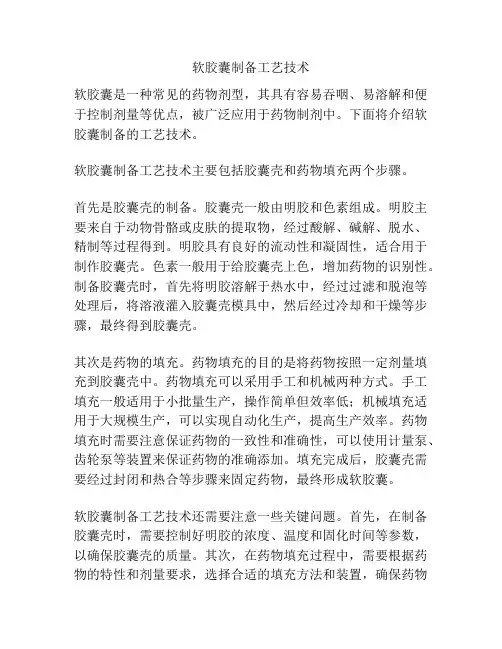 软胶囊制备工艺技术

软胶囊是一种常见的药物剂型，其具有容易吞咽、易溶解和便于控制剂量等优点，被广泛应用于药物制剂中。下面将介绍软胶囊制备的工艺技术。

软胶囊制备工艺技术主要包括胶囊壳和药物填充两个步骤。

首先是胶囊壳的制备。胶囊壳一般由明胶和色素组成。明胶主要来自于动物骨骼或皮肤的提取物，经过酸解、碱解、脱水、精制等过程得到。明胶具有良好的流动性和凝固性，适合用于制作胶囊壳。色素一般用于给胶囊壳上色，增加药物的识别性。制备胶囊壳时，首先将明胶溶解于热水中，经过过滤和脱泡等处理后，将溶液灌入胶囊壳模具中，然后经过冷却和干燥等步骤，最终得到胶囊壳。

其次是药物的填充。药物填充的目的是将药物按照一定剂量填充到胶囊壳中。药物填充可以采用手工和机械两种方式。手工填充一般适用于小批量生产，操作简单但效率低；机械填充适用于大规模生产，可以实现自动化生产，提高生产效率。药物填充时需要注意保证药物的一致性和准确性，可以使用计量泵、齿轮泵等装置来保证药物的准确添加。填充完成后，胶囊壳需要经过封闭和热合等步骤来固定药物，最终形成软胶囊。

软胶囊制备工艺技术还需要注意一些关键问题。首先，在制备胶囊壳时，需要控制好明胶的浓度、温度和固化时间等参数，以确保胶囊壳的质量。其次，在药物填充过程中，需要根据药物的特性和剂量要求，选择合适的填充方法和装置，确保药物